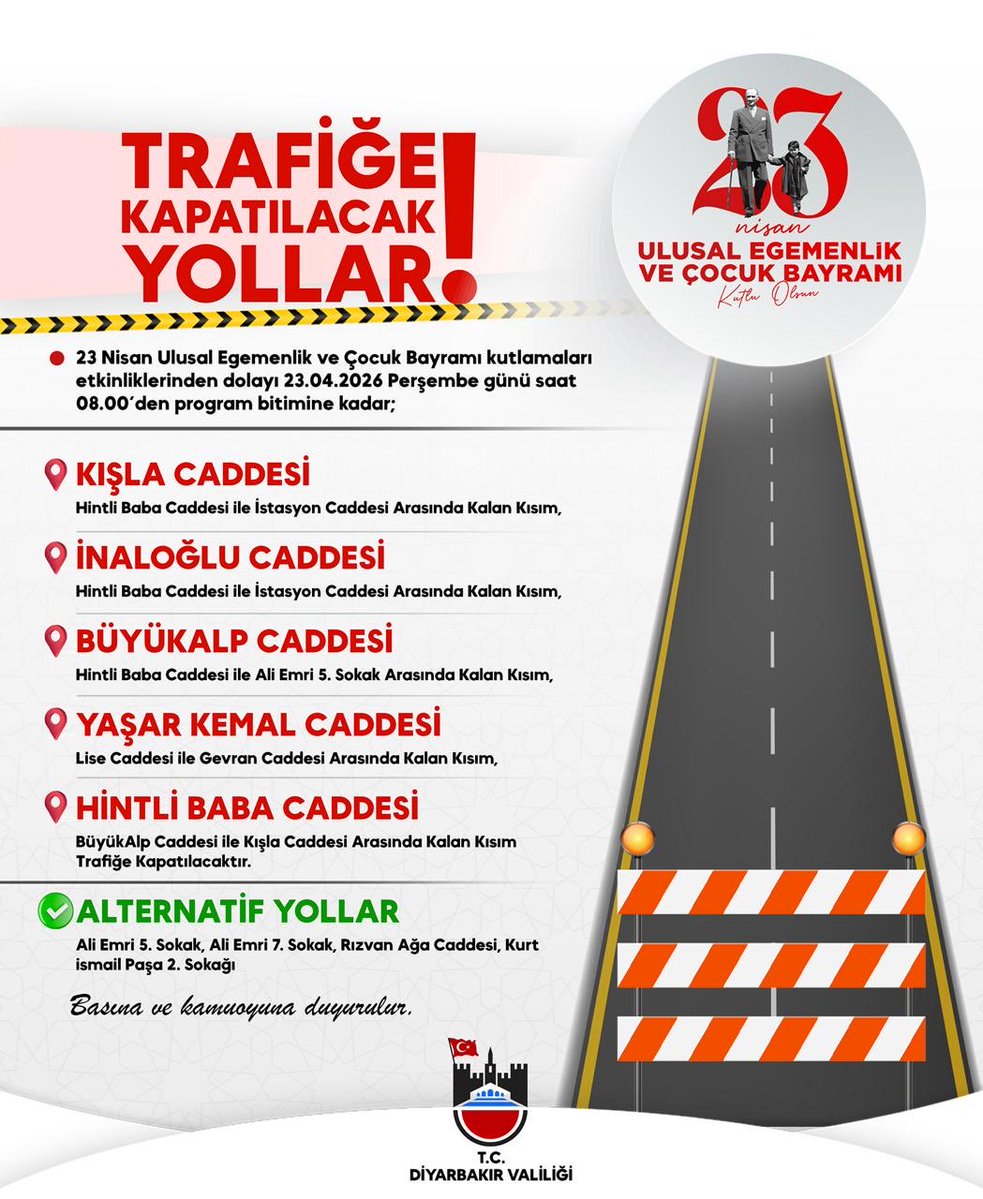 TRAFİĞE KAPATILACAK YOLLAR!

23
nisan
ULUSAL EGEMENLİK VE ÇOCUK BAYRAMI
Kutlu Olsun

23 Nisan Ulusal Egemenlik ve Çocuk Bayramı kutlamaları etkinliklerinden dolayı 23.04.2026 Perşembe günü saat 08.00'den program bitimine kadar;

KIŞLA CADDESİ
Hintli Baba Caddesi ile İstasyon Caddesi Arasında Kalan Kısım,

İNALOĞLU CADDESİ
Hintli Baba Caddesi ile İstasyon Caddesi Arasında Kalan Kısım,

BÜYÜKALP CADDESİ
Hintli Baba Caddesi ile Ali Emri 5. Sokak Arasında Kalan Kısım,

YAŞAR KEMAL CADDESİ
Lise Caddesi ile Gevran Caddesi Arasında Kalan Kısım,

HİNTLİ BABA CADDESİ
BüyükAlp Caddesi ile Kışla Caddesi Arasında Kalan Kısım Trafiğe Kapatılacaktır.

ALTERNATİF YOLLAR
Ali Emri 5. Sokak, Ali Emri 7. Sokak, Rızvan Ağa Caddesi, Kurt ismail Paşa 2. Sokağı

Basına ve kamuoyuna duyurulur.

T.C.
DİYARBAKIR VALİLİĞİ